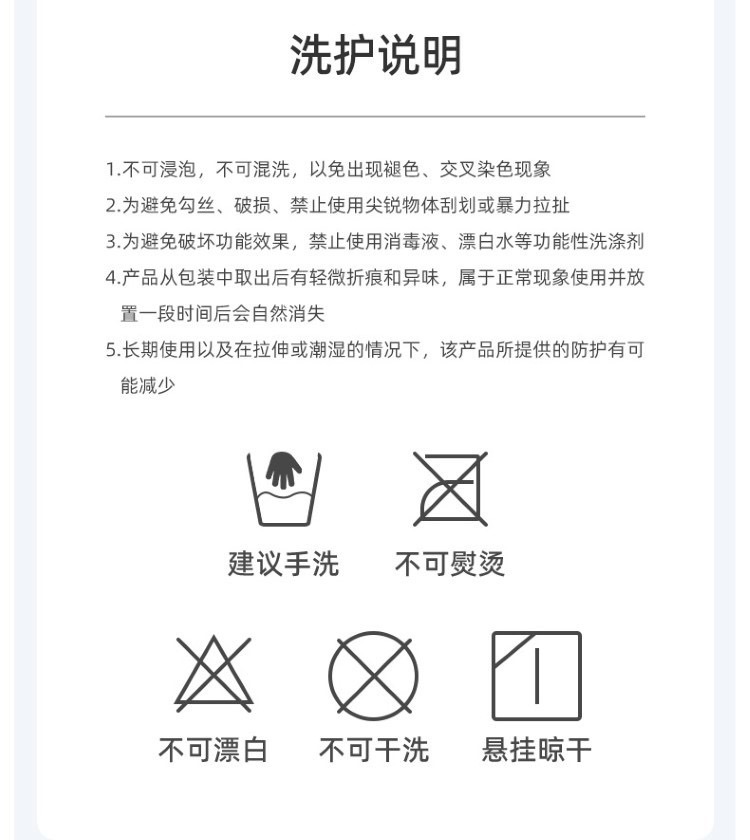 洗护说明

1.不可浸泡，不可混洗，以免出现褪色、交叉染色现象

2.为避免勾丝、破损、禁止使用尖锐物体刮划或暴力拉扯

3.为避免破坏功能效果，禁止使用消毒液、漂白水等功能性洗涤剂

4.产品从包装中取出后有轻微折痕和异味，属于正常现象使用并放置一段时间后会自然消失

5.长期使用以及在拉伸或潮湿的情况下，该产品所提供的防护有可能减少

建议手洗

不可熨烫

不可漂白

不可干洗

悬挂晾干